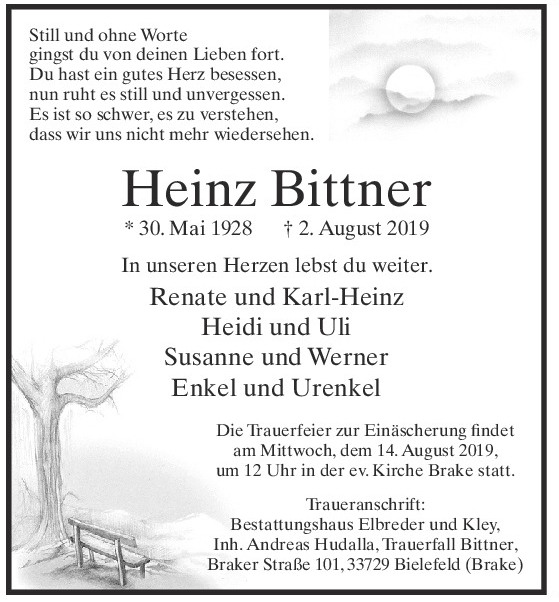 Still und ohne Worte
gingst du von deinen Lieben fort.
Du hast ein gutes Herz besessen,
nun ruht es still und unvergessen.
Es ist so schwer, es zu verstehen,
dass wir uns nicht mehr wiedersehen.

Heinz Bittner

* 30. Mai 1928 † 2. August 2019

In unseren Herzen lebst du weiter.

Renate und Karl-Heinz
Heidi und Uli
Susanne und Werner
Enkel und Urenkel

Die Trauerfeier zur Einäscherung findet am Mittwoch, dem 14. August 2019, um 12 Uhr in der ev. Kirche Brake statt.

Traueranschrift:
Bestattungshaus Elbreder und Kley,
Inh. Andreas Hudalla, Trauerfall Bittner,
Braker Straße 101, 33729 Bielefeld (Brake)